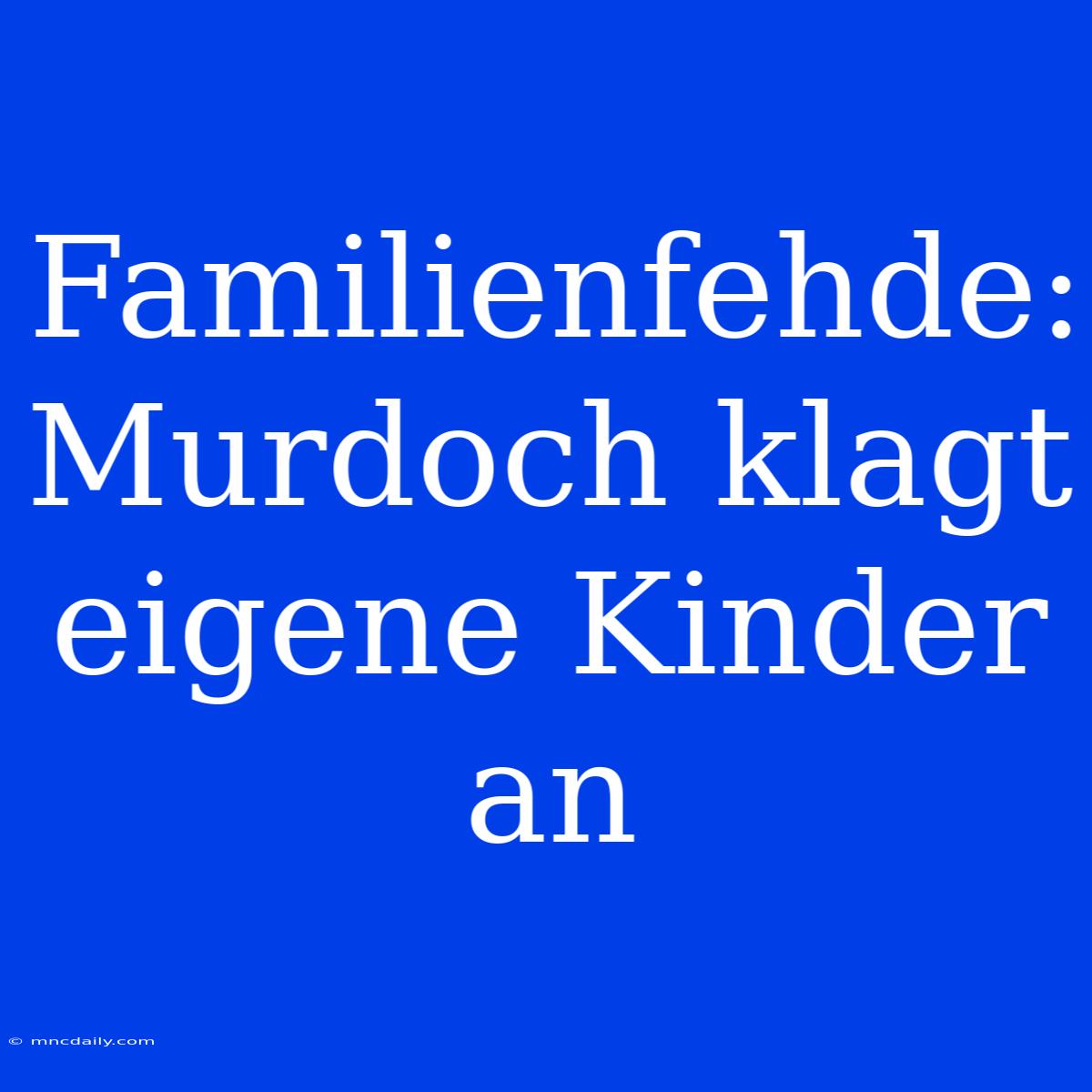 Familienfehde: Murdoch klagt eigene Kinder an

© mncdaily.com